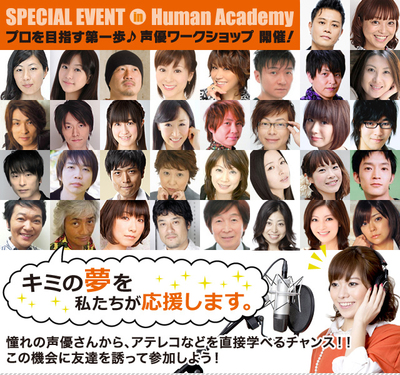 SPECIAL EVENT in Human Academy
プロを目指す第一歩♪ 声優ワークショップ 開催!

キミの夢を
私たちが応援します。

憧れの声優さんから、アテレコなどを直接学べるチャンス!!
この機会に友達を誘って参加しよう!